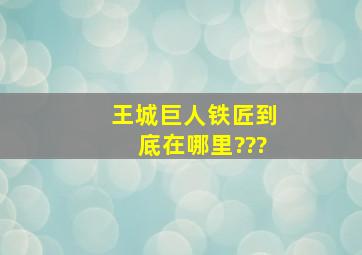 王城巨人铁匠到底在哪里???